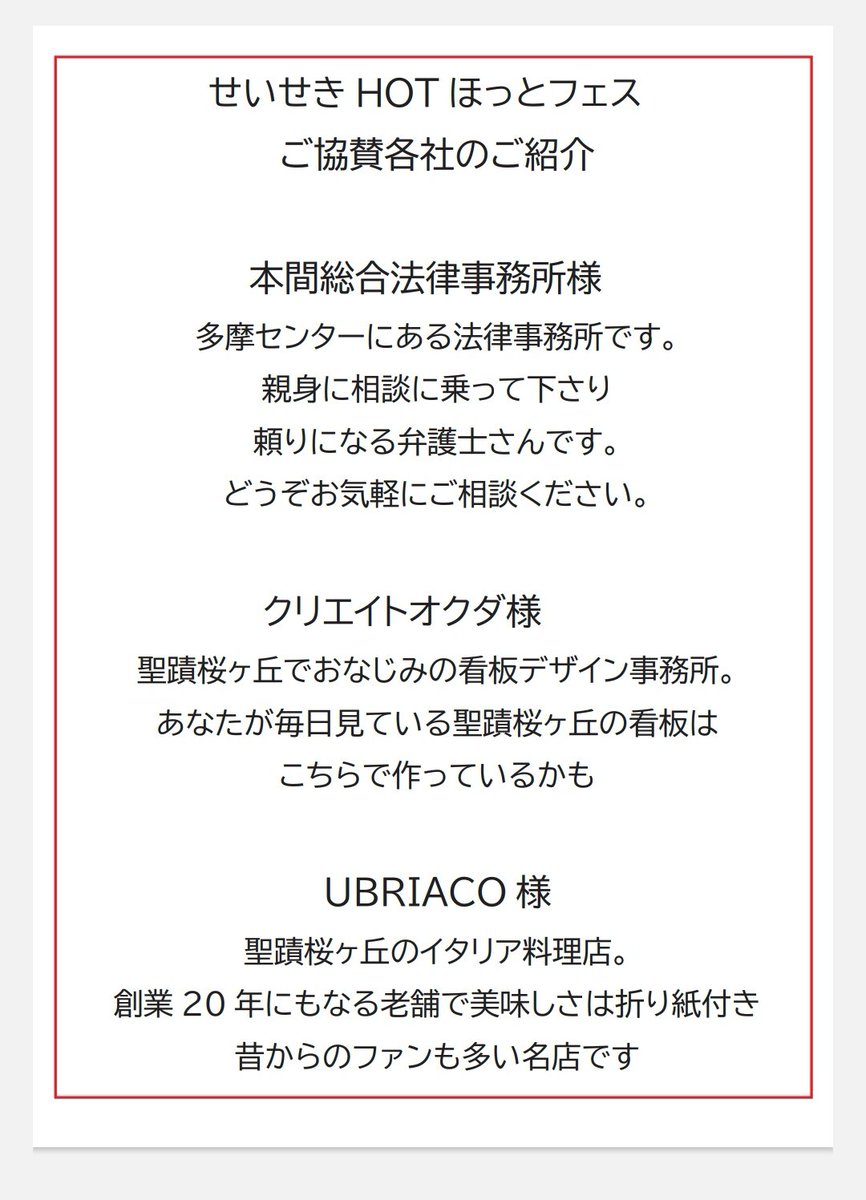 せいせき HOT ほっとフェス
ご協賛各社のご紹介

本間総合法律事務所様
多摩センターにある法律事務所です。
親身に相談に乗って下さり
頼りになる弁護士さんです。
どうぞお気軽にご相談ください。

クリエイトオクダ様
聖蹟桜ヶ丘でおなじみの看板デザイン事務所。
あなたが毎日見ている聖蹟桜ヶ丘の看板は
こちらで作っているかも

UBRIACO 様
聖蹟桜ヶ丘のイタリア料理店。
創業 20 年にもなる老舗で美味しさは折り紙付き
昔からのファンも多い名店です